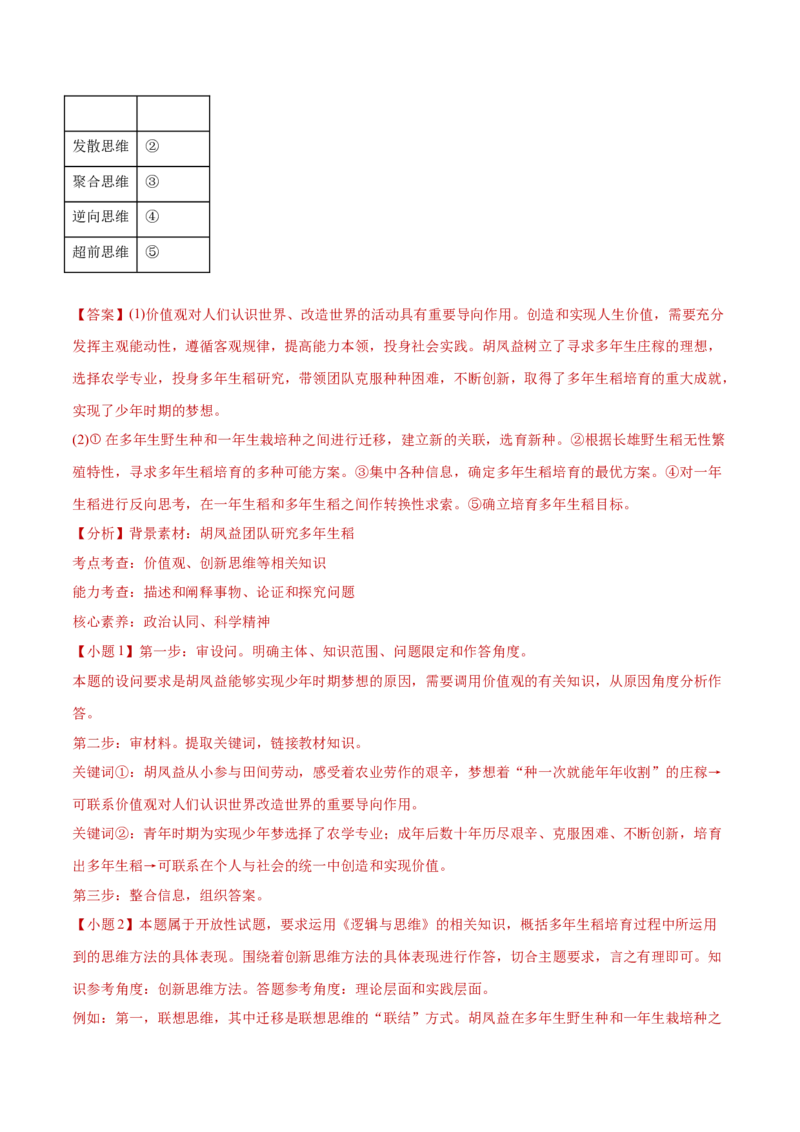 | | |
|---|---|
| 发散思维 | ② |
| 聚合思维 | ③ |
| 逆向思维 | ④ |
| 超前思维 | ⑤ |

【答案】(1)价值观对人们认识世界、改造世界的活动具有重要导向作用。创造和实现人生价值，需要充分发挥主观能动性，遵循客观规律，提高能力本领，投身社会实践。胡凤益树立了寻求多年生庄稼的理想，选择农学专业，投身多年生稻研究，带领团队克服种种困难，不断创新，取得了多年生稻培育的重大成就，实现了少年时期的梦想。

(2)① 在多年生野生种和一年生栽培种之间进行迁移，建立新的关联，选育新种。②根据长雄野生稻无性繁殖特性，寻求多年生稻培育的多种可能方案。③集中各种信息，确定多年生稻培育的最优方案。④对一年生稻进行反向思考，在一年生稻和多年生稻之间作转换性求索。⑤确立培育多年生稻目标。

【分析】背景素材：胡凤益团队研究多年生稻

考点考查：价值观、创新思维等相关知识

能力考查：描述和阐释事物、论证和探究问题

核心素养：政治认同、科学精神

【小题 1】第一步：审设问。明确主体、知识范围、问题限定和作答角度。

本题的设问要求是胡凤益能够实现少年时期梦想的原因，需要调用价值观的有关知识，从原因角度分析作答。

第二步：审材料。提取关键词，链接教材知识。

关键词①：胡凤益从小参与田间劳动，感受着农业劳作的艰辛，梦想着“种一次就能年年收割”的庄稼→可联系价值观对人们认识世界改造世界的重要导向作用。

关键词②：青年时期为实现少年梦选择了农学专业；成年后数十年历尽艰辛、克服困难、不断创新，培育出多年生稻→可联系在个人与社会的统一中创造和实现价值。

第三步：整合信息，组织答案。

【小题 2】本题属于开放性试题，要求运用《逻辑与思维》的相关知识，概括多年生稻培育过程中所运用到的思维方法的具体表现。围绕着创新思维方法的具体表现进行作答，切合主题要求，言之有理即可。知识参考角度：创新思维方法。答题参考角度：理论层面和实践层面。

例如：第一，联想思维，其中迁移是联想思维的“联结”方式。胡凤益在多年生野生种和一年生栽培种之